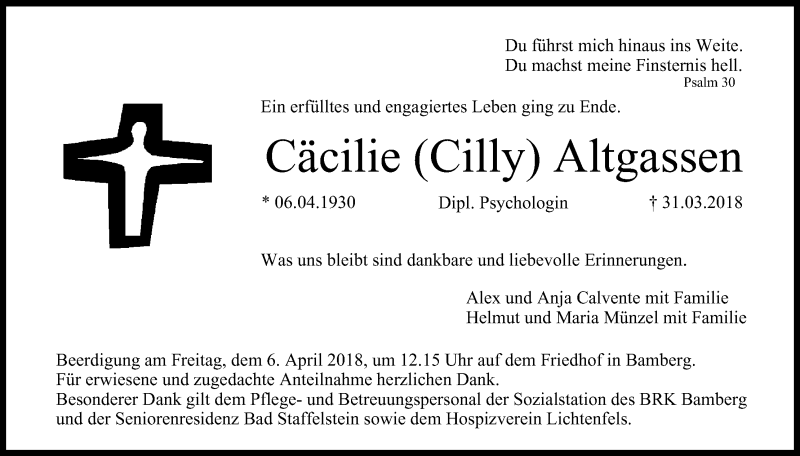 Du führst mich hinaus ins Weite.
Du machst meine Finsternis hell.
Psalm 30

Ein erfülltes und engagiertes Leben ging zu Ende.

Cäcilie (Cilly) Altgassen

* 06.04.1930 Dipl. Psychologin † 31.03.2018

Was uns bleibt sind dankbare und liebevolle Erinnerungen.

Alex und Anja Calvente mit Familie
Helmut und Maria Münzel mit Familie

Beerdigung am Freitag, dem 6. April 2018, um 12.15 Uhr auf dem Friedhof in Bamberg.
Für erwiesene und zugedachte Anteilnahme herzlichen Dank.
Besonderer Dank gilt dem Pflege- und Betreuungspersonal der Sozialstation des BRK Bamberg und der Seniorenresidenz Bad Staffelstein sowie dem Hospizverein Lichtenfels.